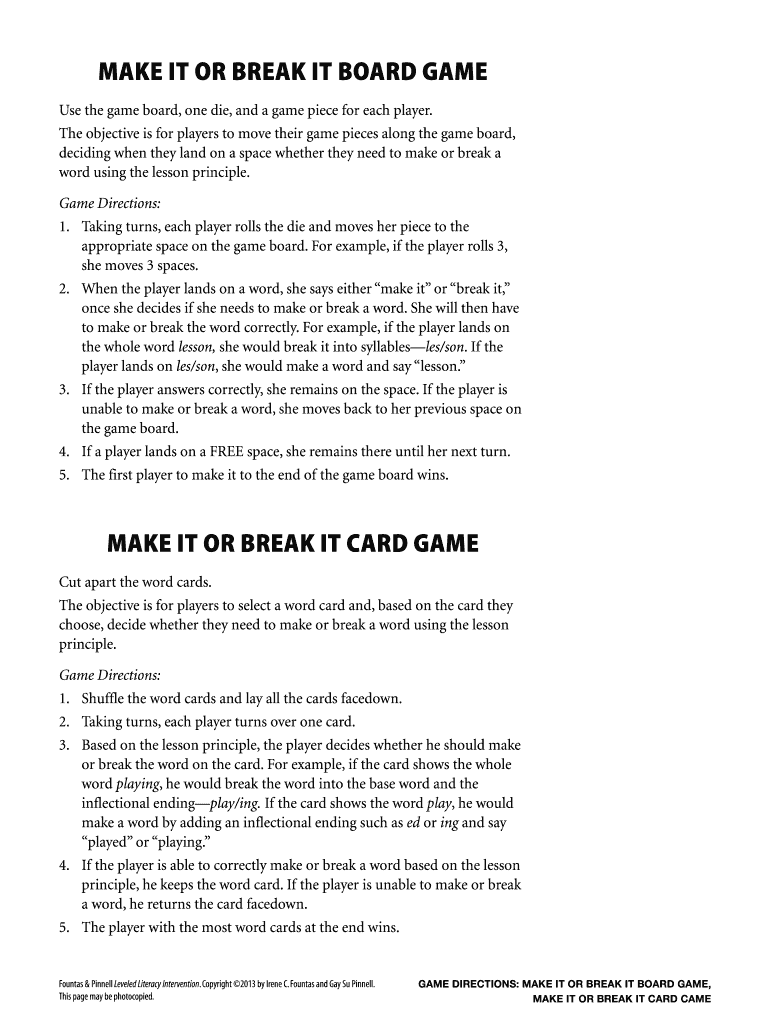 MAKE IT OR BREAK IT BOARD GAME

Use the game board, one die, and a game piece for each player.

The objective is for players to move their game pieces along the game board, deciding when they land on a space whether they need to make or break a word using the lesson principle.

Game Directions:

1. Taking turns, each player rolls the die and moves her piece to the appropriate space on the game board. For example, if the player rolls 3, she moves 3 spaces.
2. When the player lands on a word, she says either "make it" or "break it," once she decides if she needs to make or break a word. She will then have to make or break the word correctly. For example, if the player lands on the whole word lesson, she would break it into syllables—les/son. If the player lands on les/son, she would make a word and say "lesson."
3. If the player answers correctly, she remains on the space. If the player is unable to make or break a word, she moves back to her previous space on the game board.
4. If a player lands on a FREE space, she remains there until her next turn.
5. The first player to make it to the end of the game board wins.

MAKE IT OR BREAK IT CARD GAME

Cut apart the word cards.

The objective is for players to select a word card and, based on the card they choose, decide whether they need to make or break a word using the lesson principle.

Game Directions:

1. Shuffle the word cards and lay all the cards facedown.
2. Taking turns, each player turns over one card.
3. Based on the lesson principle, the player decides whether he should make or break the word on the card. For example, if the card shows the whole word playing, he would break the word into the base word and the inflectional ending—play/ing. If the card shows the word play, he would make a word by adding an inflectional ending such as ed or ing and say "played" or "playing."
4. If the player is able to correctly make or break a word based on the lesson principle, he keeps the word card. If the player is unable to make or break a word, he returns the card facedown.
5. The player with the most word cards at the end wins.

Fountas & Pinnell Leveled Literacy Intervention. Copyright ©2013 by Irene C. Fountas and Gay Su Pinnell. This page may be photocopied.

GAME DIRECTIONS: MAKE IT OR BREAK IT BOARD GAME, MAKE IT OR BREAK IT CARD CAME